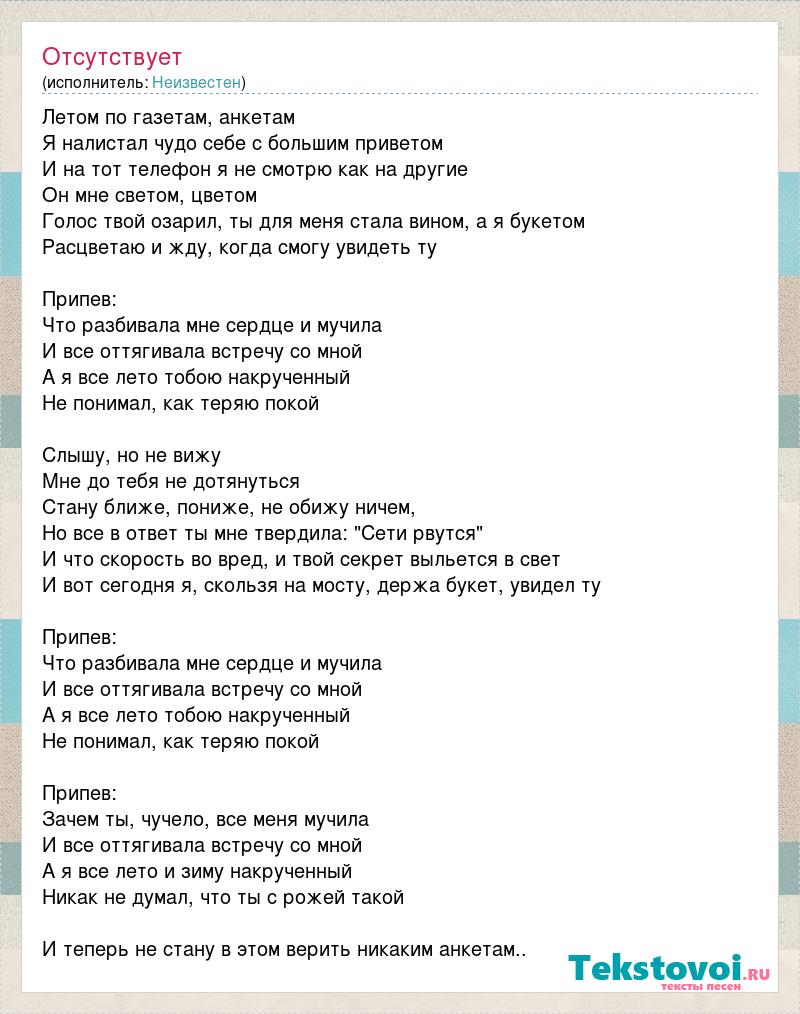 Отсутствует
(исполнитель: Неизвестен)

Летом по газетам, анкетам
Я налистал чудо себе с большим приветом
И на тот телефон я не смотрю как на другие
Он мне светом, цветом
Голос твой озарил, ты для меня стала вином, а я букетом
Расцветаю и жду, когда смогу увидеть ту

Припев:
Что разбивала мне сердце и мучила
И все оттягивала встречу со мной
А я все лето тобою накрученный
Не понимал, как теряю покой

Слышу, но не вижу
Мне до тебя не дотянуться
Стану ближе, пониже, не обижу ничем,
Но все в ответ ты мне твердила: "Сети рвутся"
И что скорость во вред, и твой секрет выльется в свет
И вот сегодня я, скользя на мосту, держа букет, увидел ту

Припев:
Что разбивала мне сердце и мучила
И все оттягивала встречу со мной
А я все лето тобою накрученный
Не понимал, как теряю покой

Припев:
Зачем ты, чучело, все меня мучила
И все оттягивала встречу со мной
А я все лето и зиму накрученный
Никак не думал, что ты с рожей такой

И теперь не стану в этом верить никаким анкетам..

Tekstovoi.ru
тексты песен